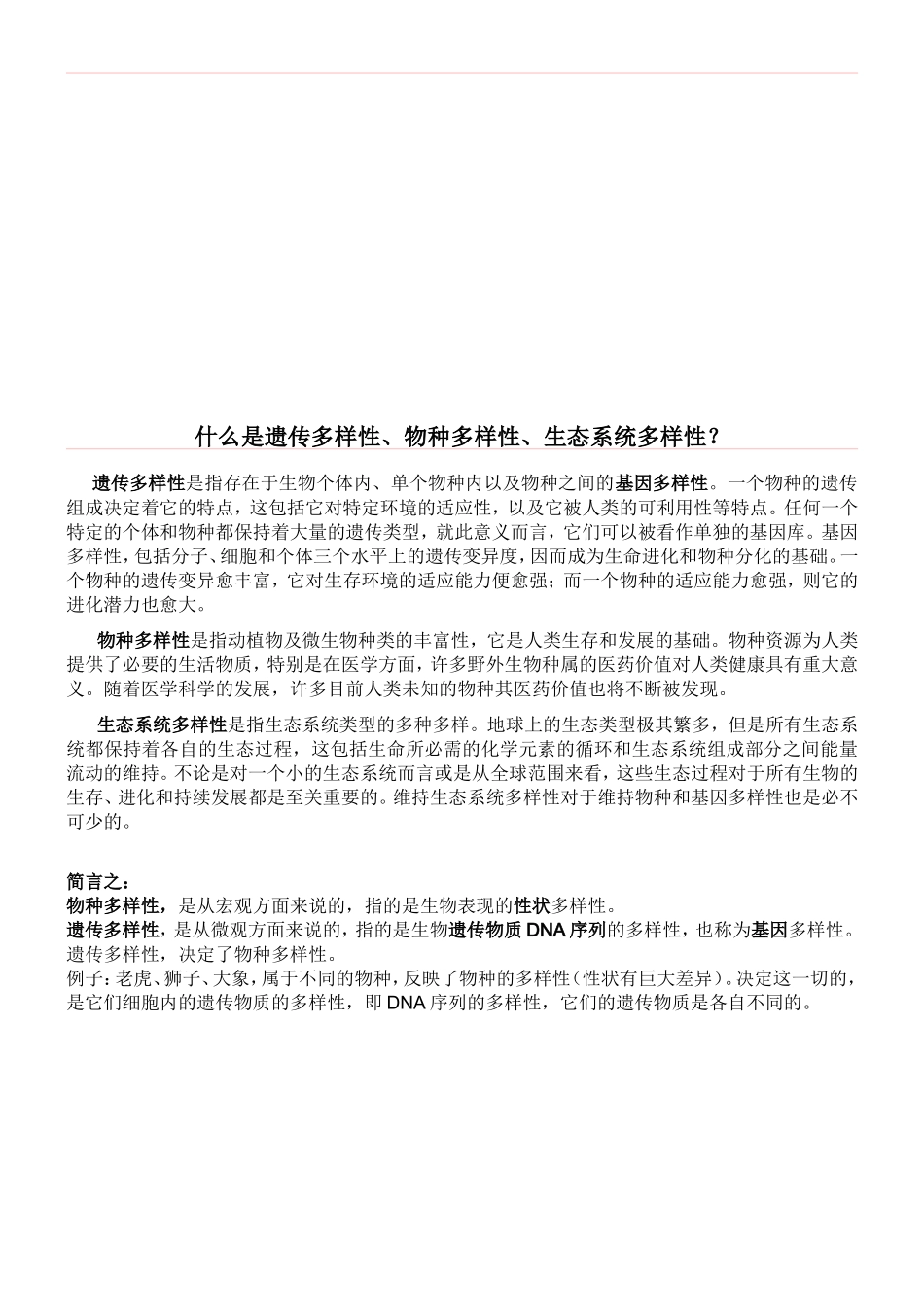 什么是遗传多样性、物种多样性、生态系统多样性？

遗传多样性是指存在于生物个体内、单个物种内以及物种之间的基因多样性。一个物种的遗传组成决定着它的特点，这包括它对特定环境的适应性，以及它被人类的可利用性等特点。任何一个特定的个体和物种都保持着大量的遗传类型，就此意义而言，它们可以被看作单独的基因库。基因多样性，包括分子、细胞和个体三个水平上的遗传变异度，因而成为生命进化和物种分化的基础。一个物种的遗传变异愈丰富，它对生存环境的适应能力便愈强；而一个物种的适应能力愈强，则它的进化潜力也愈大。

物种多样性是指动植物及微生物种类的丰富性，它是人类生存和发展的基础。物种资源为人类提供了必要的生活物质，特别是在医学方面，许多野外生物种属的医药价值对人类健康具有重大意义。随着医学科学的发展，许多目前人类未知的物种其医药价值也将不断被发现。

生态系统多样性是指生态系统类型的多种多样。地球上的生态类型极其繁多，但是所有生态系统都保持着各自的生态过程，这包括生命所必需的化学元素的循环和生态系统组成部分之间能量流动的维持。不论是对一个小的生态系统而言或是从全球范围来看，这些生态过程对于所有生物的生存、进化和持续发展都是至关重要的。维持生态系统多样性对于维持物种和基因多样性也是必不可少的。

简言之：
物种多样性，是从宏观方面来说的，指的是生物表现的性状多样性。
遗传多样性，是从微观方面来说的，指的是生物遗传物质 DNA 序列的多样性，也称为基因多样性。
遗传多样性，决定了物种多样性。
例子：老虎、狮子、大象，属于不同的物种，反映了物种的多样性（性状有巨大差异）。决定这一切的，是它们细胞内的遗传物质的多样性，即 DNA 序列的多样性，它们的遗传物质是各自不同的。